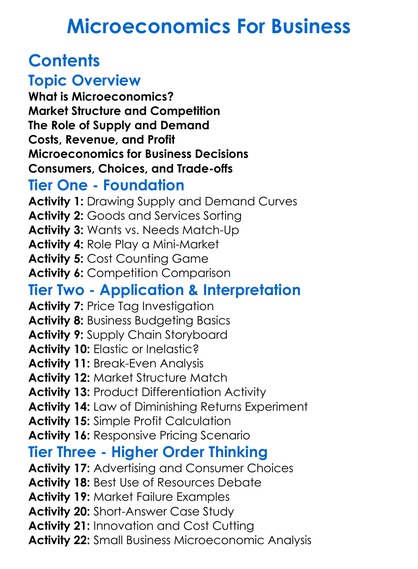 Microeconomics For Business

Contents

Topic Overview

What is Microeconomics?
Market Structure and Competition
The Role of Supply and Demand
Costs, Revenue, and Profit
Microeconomics for Business Decisions
Consumers, Choices, and Trade-offs

Tier One - Foundation

Activity 1: Drawing Supply and Demand Curves
Activity 2: Goods and Services Sorting
Activity 3: Wants vs. Needs Match-Up
Activity 4: Role Play a Mini-Market
Activity 5: Cost Counting Game
Activity 6: Competition Comparison

Tier Two - Application & Interpretation

Activity 7: Price Tag Investigation
Activity 8: Business Budgeting Basics
Activity 9: Supply Chain Storyboard
Activity 10: Elastic or Inelastic?
Activity 11: Break-Even Analysis
Activity 12: Market Structure Match
Activity 13: Product Differentiation Activity
Activity 14: Law of Diminishing Returns Experiment
Activity 15: Simple Profit Calculation
Activity 16: Responsive Pricing Scenario

Tier Three - Higher Order Thinking

Activity 17: Advertising and Consumer Choices
Activity 18: Best Use of Resources Debate
Activity 19: Market Failure Examples
Activity 20: Short-Answer Case Study
Activity 21: Innovation and Cost Cutting
Activity 22: Small Business Microeconomic Analysis